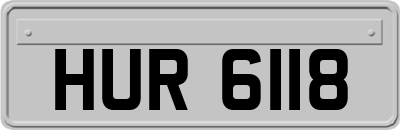 HUR 6118